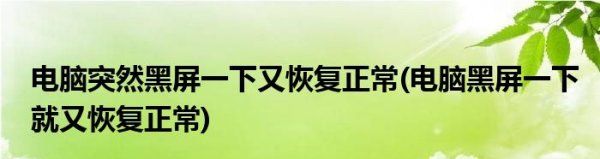 电脑突然黑屏一下又恢复正常(电脑黑屏一下就又恢复正常)